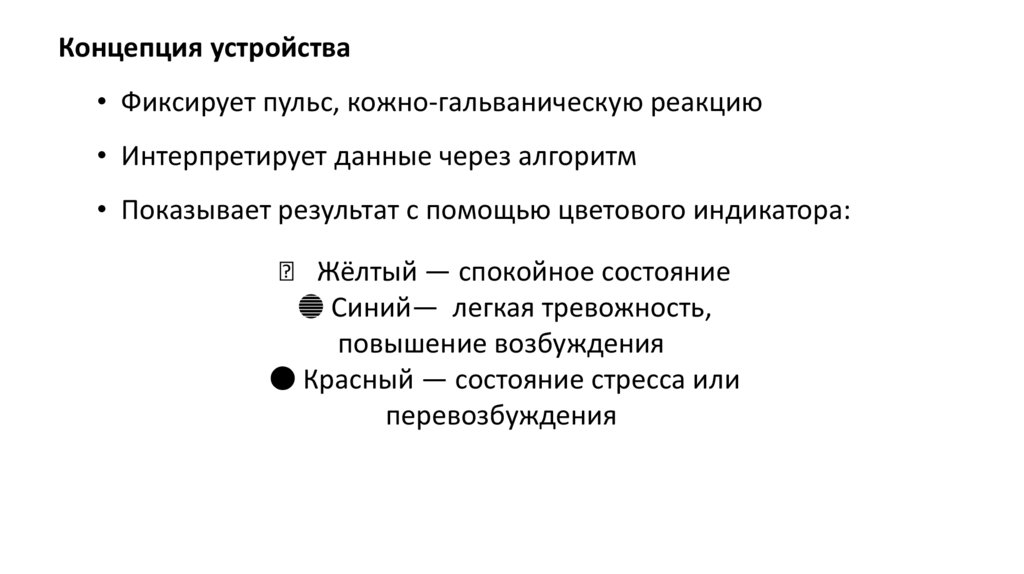 Концепция устройства

• Фиксирует пульс, кожно-гальваническую реакцию

• Интерпретирует данные через алгоритм

• Показывает результат с помощью цветового индикатора:

Жёлтый — спокойное состояние
Синий— легкая тревожность, повышение возбуждения
Красный — состояние стресса или перевозбуждения